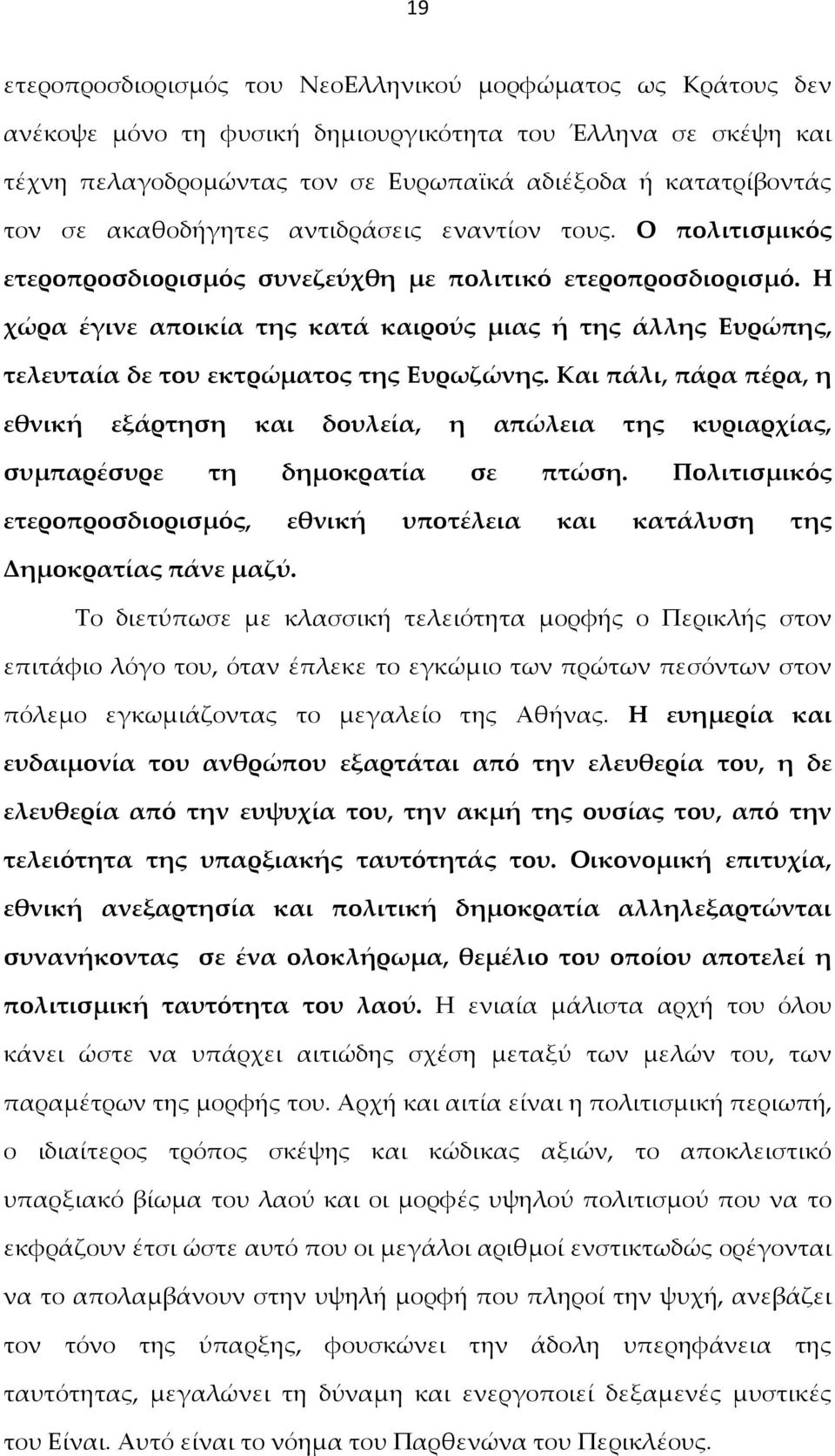 19

ετεροπροσδιορισμός του ΝεοΕλληνικού μορφώματος ως Κράτους δεν ανέκοψε μόνο τη φυσική δημιουργικότητα του Έλληνα σε σκέψη και τέχνη πελαγοδρομώντας τον σε Ευρωπαϊκά αδιέξοδα ή κατατρίβοντάς τον σε ακαθοδήγητες αντιδράσεις εναντίον τους. Ο πολιτισμικός ετεροπροσδιορισμός συνεζεύχθη με πολιτικό ετεροπροσδιορισμό. Η χώρα έγινε αποικία της κατά καιρούς μιας ή της άλλης Ευρώπης, τελευταία δε του εκτρώματος της Ευρωζώνης. Και πάλι, πάρα πέρα, η εθνική εξάρτηση και δουλεία, η απώλεια της κυριαρχίας, συμπαρέσυρε τη δημοκρατία σε πτώση. Πολιτισμικός ετεροπροσδιορισμός, εθνική υποτέλεια και κατάλυση της Δημοκρατίας πάνε μαζύ.

Το διετύπωσε με κλασσική τελειότητα μορφής ο Περικλής στον επιτάφιο λόγο του, όταν έπλεκε το εγκώμιο των πρώτων πεσόντων στον πόλεμο εγκωμιάζοντας το μεγαλείο της Αθήνας. Η ευημερία και ευδαιμονία του ανθρώπου εξαρτάται από την ελευθερία του, η δε ελευθερία από την ευψυχία του, την ακμή της ουσίας του, από την τελειότητα της υπαρξιακής ταυτότητάς του. Οικονομική επιτυχία, εθνική ανεξαρτησία και πολιτική δημοκρατία αλληλεξαρτώνται συνανήκοντας σε ένα ολοκλήρωμα, θεμέλιο του οποίου αποτελεί η πολιτισμική ταυτότητα του λαού. Η ενιαία μάλιστα αρχή του όλου κάνει ώστε να υπάρχει αιτιώδης σχέση μεταξύ των μελών του, των παραμέτρων της μορφής του. Αρχή και αιτία είναι η πολιτισμική περιωπή, ο ιδιαίτερος τρόπος σκέψης και κώδικας αξιών, το αποκλειστικό υπαρξιακό βίωμα του λαού και οι μορφές υψηλού πολιτισμού που να το εκφράζουν έτσι ώστε αυτό που οι μεγάλοι αριθμοί ενστικτωδώς ορέγονται να το απολαμβάνουν στην υψηλή μορφή που πληροί την ψυχή, ανεβάζει τον τόνο της ύπαρξης, φουσκώνει την άδολη υπερηφάνεια της ταυτότητας, μεγαλώνει τη δύναμη και ενεργοποιεί δεξαμενές μυστικές του Είναι. Αυτό είναι το νόημα του Παρθενώνα του Περικλέους.